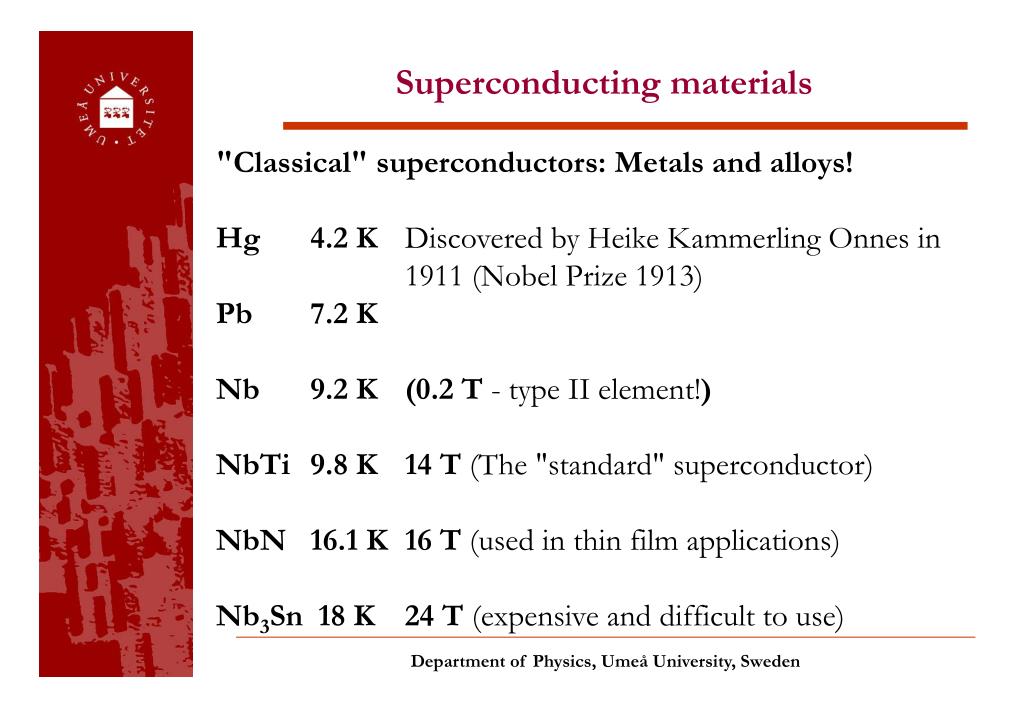 UMEÅ UNIVERSITET

Superconducting materials

"Classical" superconductors: Metals and alloys!

Hg 4.2 K Discovered by Heike Kammerling Onnes in 1911 (Nobel Prize 1913)

Pb 7.2 K

Nb 9.2 K (0.2 T - type II element!)

NbTi 9.8 K 14 T (The "standard" superconductor)

NbN 16.1 K 16 T (used in thin film applications)

$Nb_3Sn$ 18 K 24 T (expensive and difficult to use)

Department of Physics, Umeå University, Sweden